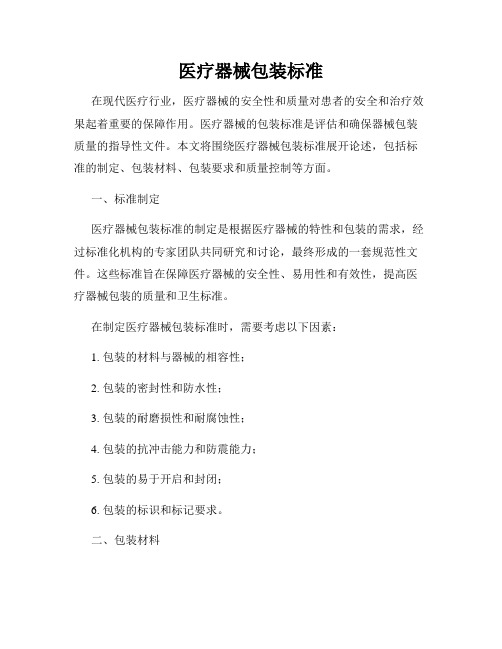 医疗器械包装标准

在现代医疗行业，医疗器械的安全性和质量对患者的安全和治疗效果起着重要的保障作用。医疗器械的包装标准是评估和确保器械包装质量的指导性文件。本文将围绕医疗器械包装标准展开论述，包括标准的制定、包装材料、包装要求和质量控制等方面。

一、标准制定

医疗器械包装标准的制定是根据医疗器械的特性和包装的需求，经过标准化机构的专家团队共同研究和讨论，最终形成的一套规范性文件。这些标准旨在保障医疗器械的安全性、易用性和有效性，提高医疗器械包装的质量和卫生标准。

在制定医疗器械包装标准时，需要考虑以下因素：

1. 包装的材料与器械的相容性；

2. 包装的密封性和防水性；

3. 包装的耐磨损性和耐腐蚀性；

4. 包装的抗冲击能力和防震能力；

5. 包装的易于开启和封闭；

6. 包装的标识和标记要求。

二、包装材料